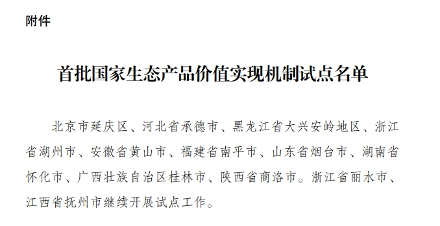 附件

首批国家生态产品价值实现机制试点名单

北京市延庆区、河北省承德市、黑龙江省大兴安岭地区、浙江省湖州市、安徽省黄山市、福建省南平市、山东省烟台市、湖南省怀化市、广西壮族自治区桂林市、陕西省商洛市。浙江省丽水市、江西省抚州市继续开展试点工作。